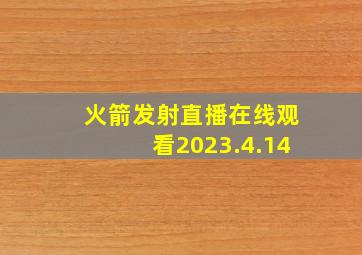 火箭发射直播在线观看2023.4.14